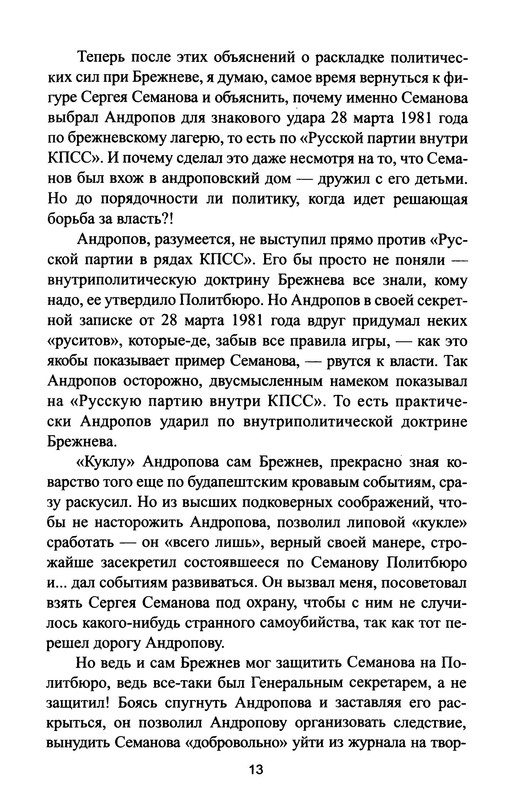 Теперь после этих объяснений о раскладке политических сил при Брежневе, я думаю, самое время вернуться к фигуре Сергея Семанова и объяснить, почему именно Семанова выбрал Андропов для знакового удара 28 марта 1981 года по брежневскому лагерю, то есть по «Русской партии внутри КПСС». И почему сделал это даже несмотря на то, что Семанов был вхож в андроповский дом — дружил с его детьми. Но до порядочности ли политику, когда идет решающая борьба за власть?!

Андропов, разумеется, не выступил прямо против «Русской партии в рядах КПСС». Его бы просто не поняли — внутриполитическую доктрину Брежнева все знали, кому надо, ее утвердило Политбюро. Но Андропов в своей секретной записке от 28 марта 1981 года вдруг придумал неких «руситов», которые-де, забыв все правила игры, — как это якобы показывает пример Семанова, — рвутся к власти. Так Андропов осторожно, двусмысленным намеком показывал на «Русскую партию внутри КПСС». То есть практически Андропов ударил по внутриполитической доктрине Брежнева.

«Куклу» Андропова сам Брежнев, прекрасно зная коварство того еще по будапештским кровавым событиям, сразу раскусил. Но из высших подковерных соображений, чтобы не насторожить Андропова, позволил липовой «кукле» сработать — он «всего лишь», верный своей манере, строжайше засекретил состоявшееся по Семанову Политбюро и... дал событиям развиваться. Он вызвал меня, посоветовал взять Сергея Семанова под охрану, чтобы с ним не случилось какого-нибудь странного самоубийства, так как тот перешел дорогу Андропову.

Но ведь и сам Брежнев мог защитить Семанова на Политбюро, ведь все-таки был Генеральным секретарем, а не защитил! Боясь спугнуть Андропова и заставляя его раскрыться, он позволил Андропову организовать следствие, вынудить Семанова «добровольно» уйти из журнала на твор-

13